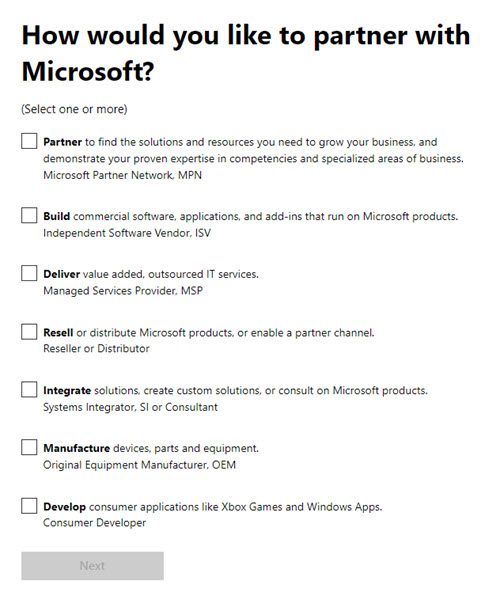 How would you like to partner with Microsoft?

(Select one or more)

Partner to find the solutions and resources you need to grow your business, and demonstrate your proven expertise in competencies and specialized areas of business.
Microsoft Partner Network, MPN

Build commercial software, applications, and add-ins that run on Microsoft products.
Independent Software Vendor, ISV

Deliver value added, outsourced IT services.
Managed Services Provider, MSP

Resell or distribute Microsoft products, or enable a partner channel.
Reseller or Distributor

Integrate solutions, create custom solutions, or consult on Microsoft products.
Systems Integrator, SI or Consultant

Manufacture devices, parts and equipment.
Original Equipment Manufacturer, OEM

Develop consumer applications like Xbox Games and Windows Apps.
Consumer Developer

Next